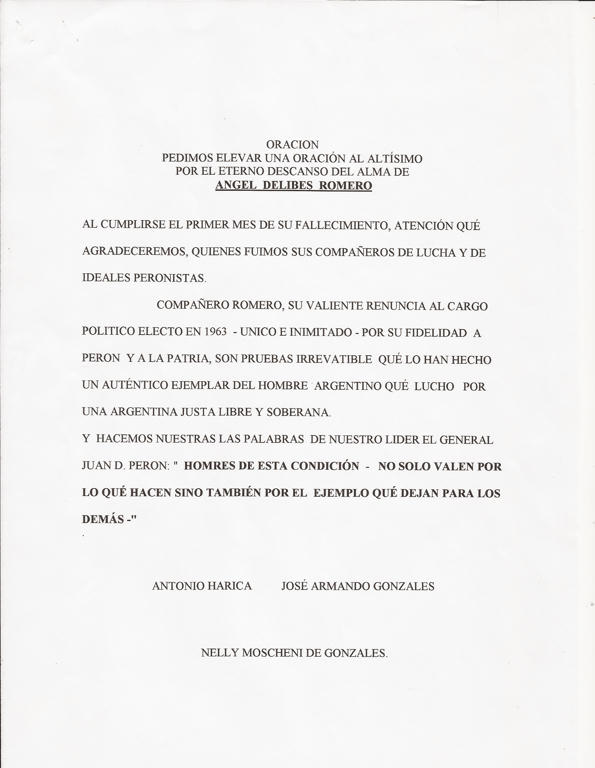 ORACION
PEDIMOS ELEVAR UNA ORACIÓN AL ALTÍSIMO
POR EL ETERNO DESCANSO DEL ALMA DE
ANGEL DELIBES ROMERO

AL CUMPLIRSE EL PRIMER MES DE SU FALLECIMIENTO, ATENCIÓN QUÉ AGRADECEREMOS, QUIENES FUIMOS SUS COMPAÑEROS DE LUCHA Y DE IDEALES PERONISTAS.

COMPAÑERO ROMERO, SU VALIENTE RENUNCIA AL CARGO POLITICO ELECTO EN 1963 - UNICO E INIMITADO - POR SU FIDELIDAD A PERON Y A LA PATRIA, SON PRUEBAS IRREVATIBLE QUÉ LO HAN HECHO UN AUTÉNTICO EJEMPLAR DEL HOMBRE ARGENTINO QUÉ LUCHO POR UNA ARGENTINA JUSTA LIBRE Y SOBERANA.
Y HACEMOS NUESTRAS LAS PALABRAS DE NUESTRO LIDER EL GENERAL JUAN D. PERON: " HOMRES DE ESTA CONDICIÓN - NO SOLO VALEN POR LO QUÉ HACEN SINO TAMBIÉN POR EL EJEMPLO QUÉ DEJAN PARA LOS DEMÁS -"

ANTONIO HARICA JOSÉ ARMANDO GONZALES

NELLY MOSCHENI DE GONZALES.